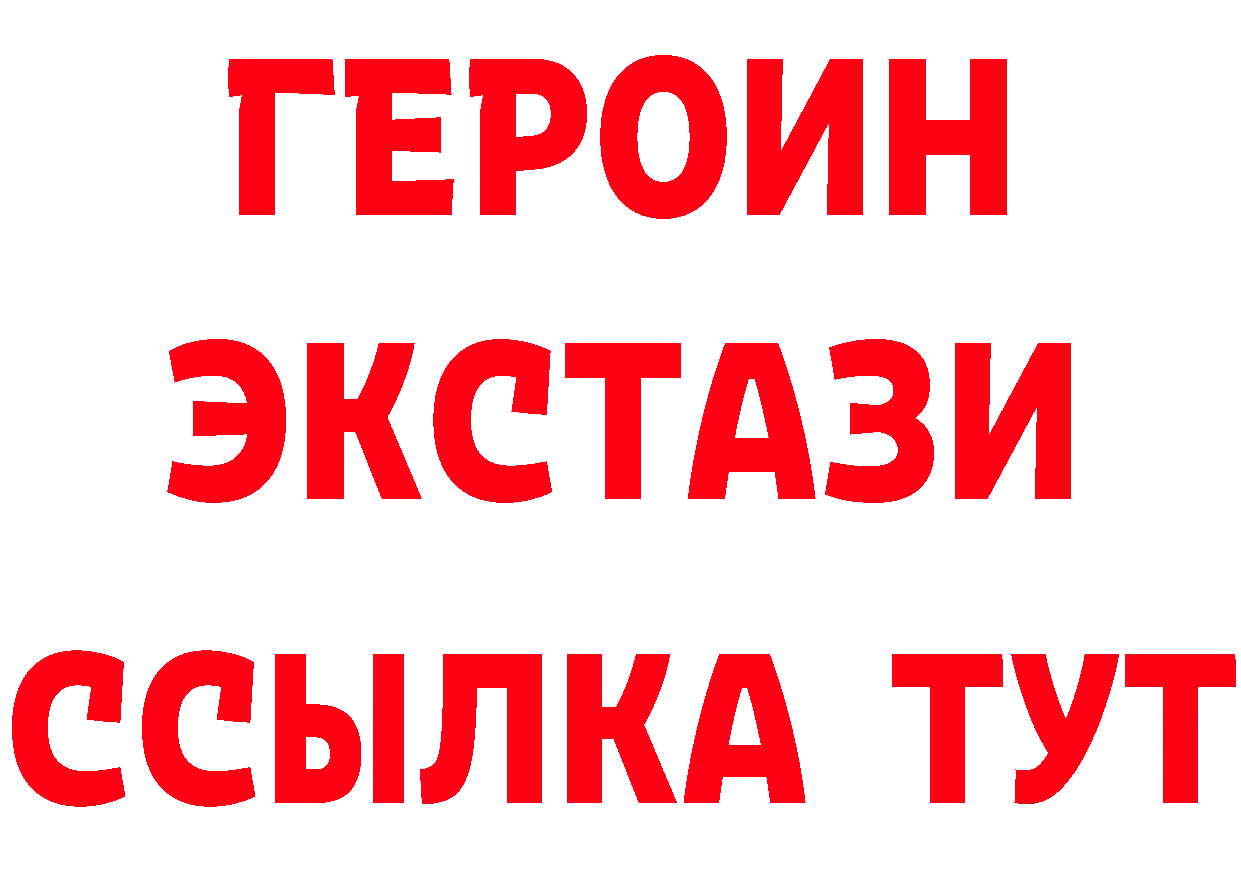 ГЕРОИН ЭКСТАЗИ ССЫЛКА ТУТ